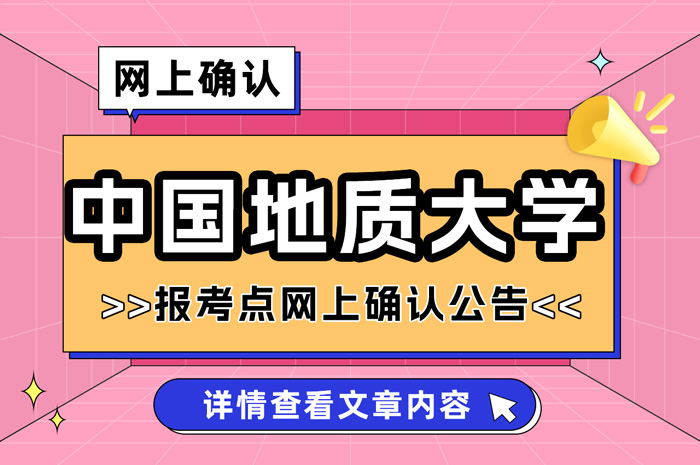 网上确认

中国地质大学

>>报考点网上确认公告<<

详情查看文章内容